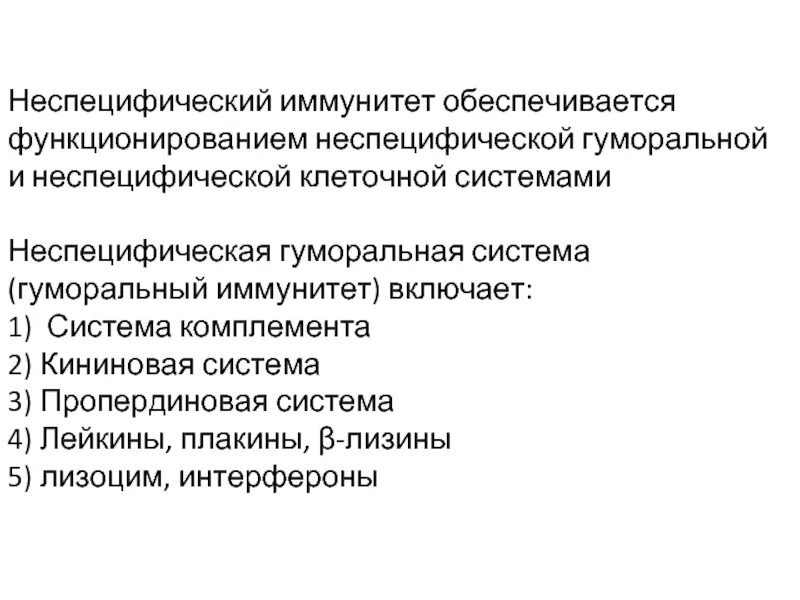 Неспецифический иммунитет обеспечивается функционированием неспецифической гуморальной и неспецифической клеточной системами

Неспецифическая гуморальная система (гуморальный иммунитет) включает:
1) Система комплемента
2) Кининовая система
3) Пропердиновая система
4) Лейкины, плакины, β-лизины
5) лизоцим, интерфероны